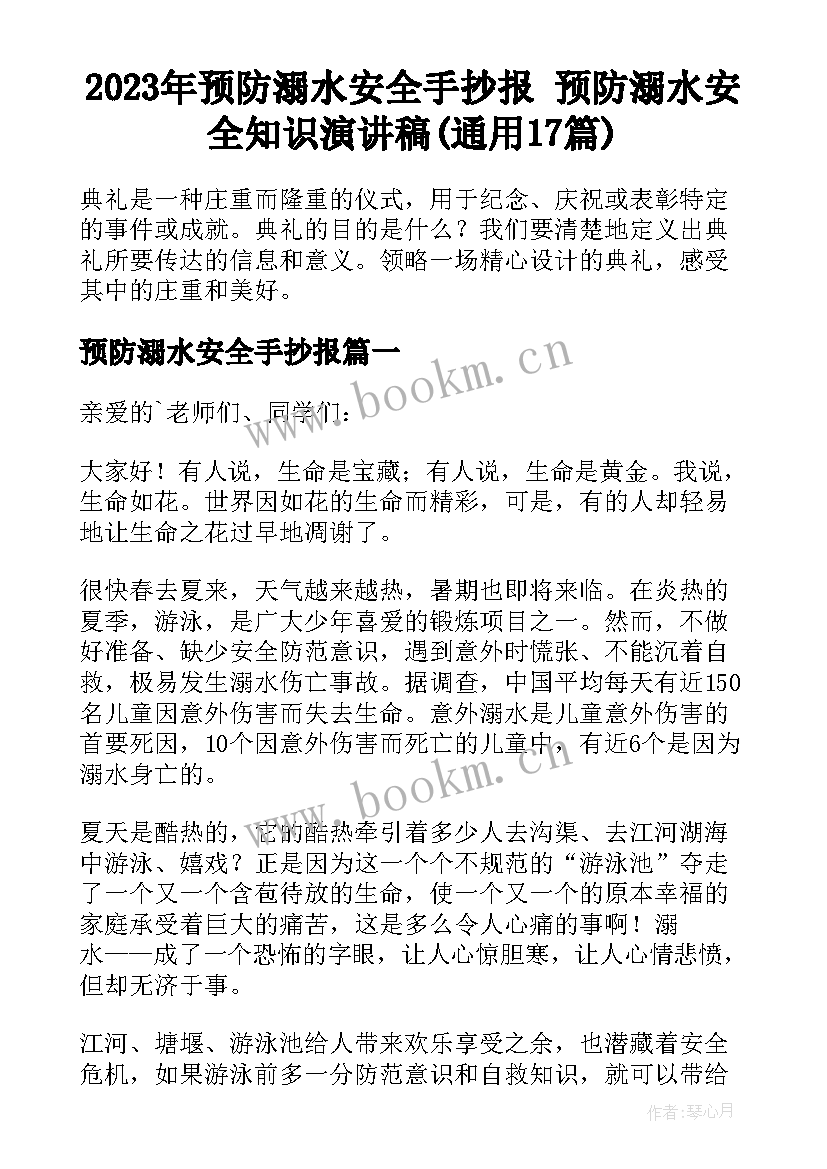 2023年预防溺水安全手抄报 预防溺水安全知识演讲稿(通用17篇)

典礼是一种庄重而隆重的仪式，用于纪念、庆祝或表彰特定的事件或成就。典礼的目的是什么？我们要清楚地定义出典礼所要传达的信息和意义。领略一场精心设计的典礼，感受其中的庄重和美好。

预防溺水安全手抄报篇一

www.bookm.cn

亲爱的`老师们、同学们：

大家好！有人说，生命是宝藏；有人说，生命是黄金。我说，生命如花。世界因如花的生命而精彩，可是，有的人却轻易地让生命之花过早地凋谢了。

很快春去夏来，天气越来越热，暑期也即将来临。在炎热的夏季，游泳，是广大少年喜爱的锻炼项目之一。然而，不做好准备、缺少安全防范意识，遇到意外时慌张、不能沉着自救，极易发生溺水伤亡事故。据调查，中国平均每天有近150名儿童因意外伤害而失去生命。意外溺水是儿童意外伤害的首要死因，10个因意外伤害而死亡的儿童中，有近6个是因为溺水身亡的。

www.bookm.cn

夏天是酷热的，它的酷热牵引着多少人去沟渠、去江河湖海中游泳、嬉戏？正是因为这一个个不规范的“游泳池”夺走了一个又一个含苞待放的生命，使一个又一个的原本幸福的家庭承受着巨大的痛苦，这是多么令人心痛的事啊！溺水——成了一个恐怖的字眼，让人心惊胆寒，让人心情悲愤，但却无济于事。

江河、塘堰、游泳池给人带来欢乐享受之余，也潜藏着安全危机，如果游泳前多一分防范意识和自救知识，就可以带给

作者：琴心月